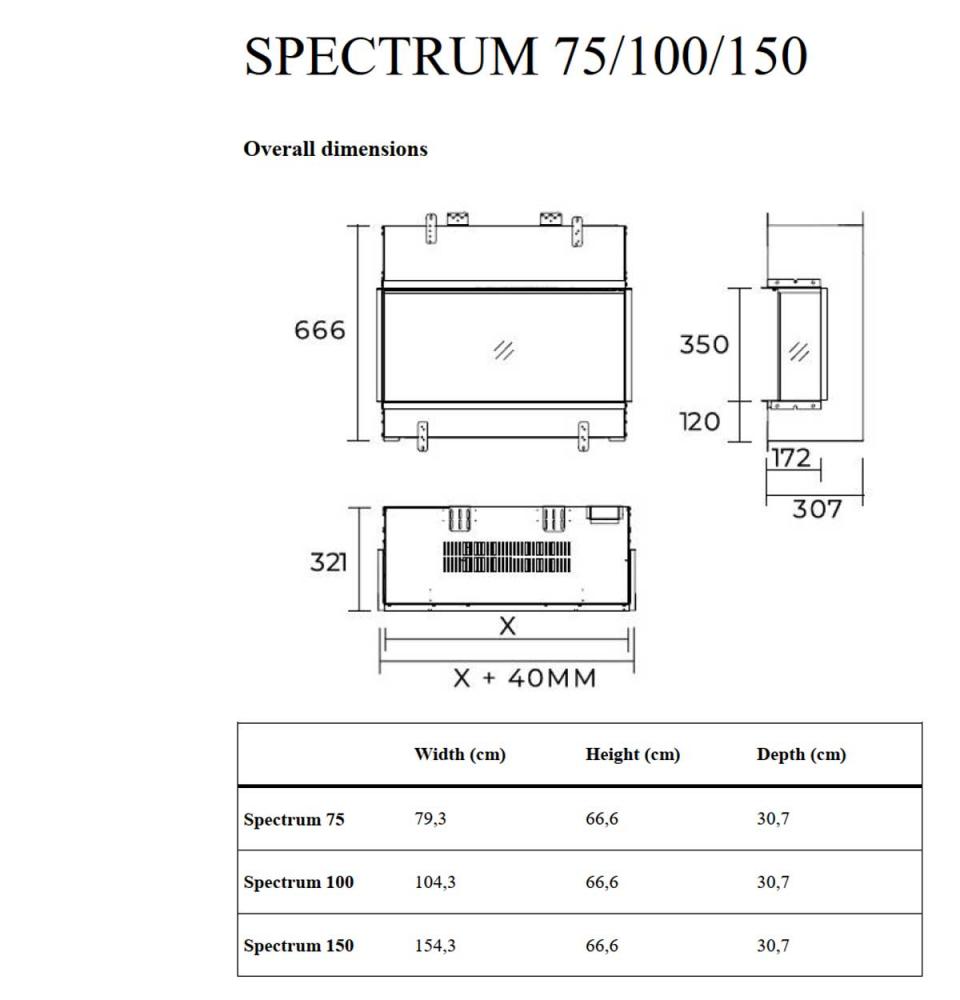 SPECTRUM 75/100/150

Overall dimensions

666

350

120

172

307

321

X

X + 40MM

| | Width (cm) | Height (cm) | Depth (cm) |
|---|---|---|---|
| Spectrum 75 | 79,3 | 66,6 | 30,7 |
| Spectrum 100 | 104,3 | 66,6 | 30,7 |
| Spectrum 150 | 154,3 | 66,6 | 30,7 |